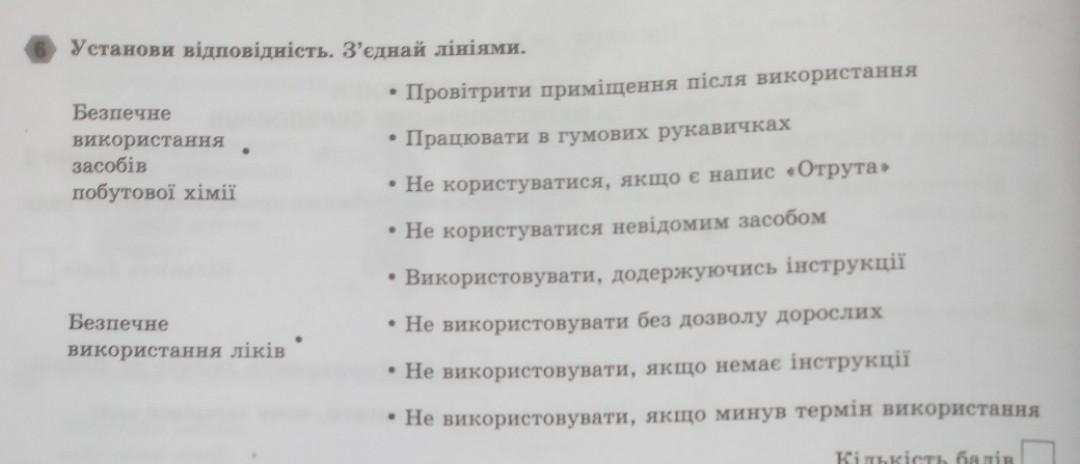 6 Установи відповідність. З'єднай лініями.

Безпечне використання засобів побутової хімії •

Безпечне використання ліків •

• Провітрити приміщення після використання

• Працювати в гумових рукавичках

• Не користуватися, якщо є напис «Отрута»

• Не користуватися невідомим засобом

• Використовувати, додержуючись інструкції

• Не використовувати без дозволу дорослих

• Не використовувати, якщо немає інструкції

• Не використовувати, якщо минув термін використання

Кількість балів